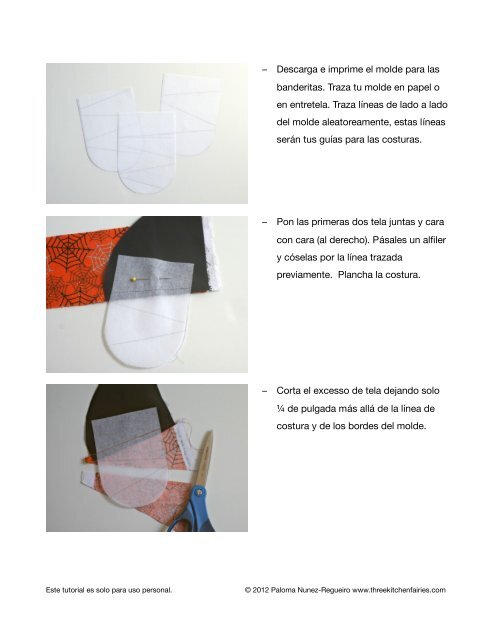 – Descarga e imprime el molde para las banderitas. Traza tu molde en papel o en entretela. Traza líneas de lado a lado del molde aleatoreamente, estas líneas serán tus guías para las costuras.

– Pon las primeras dos tela juntas y cara con cara (al derecho). Pásales un alfiler y cóselas por la línea trazada previamente. Plancha la costura.

– Corta el excesso de tela dejando solo ¼ de pulgada más allá de la línea de costura y de los bordes del molde.

Este tutorial es solo para uso personal.

© 2012 Paloma Nunez-Regueiro www.threekitchenfairies.com